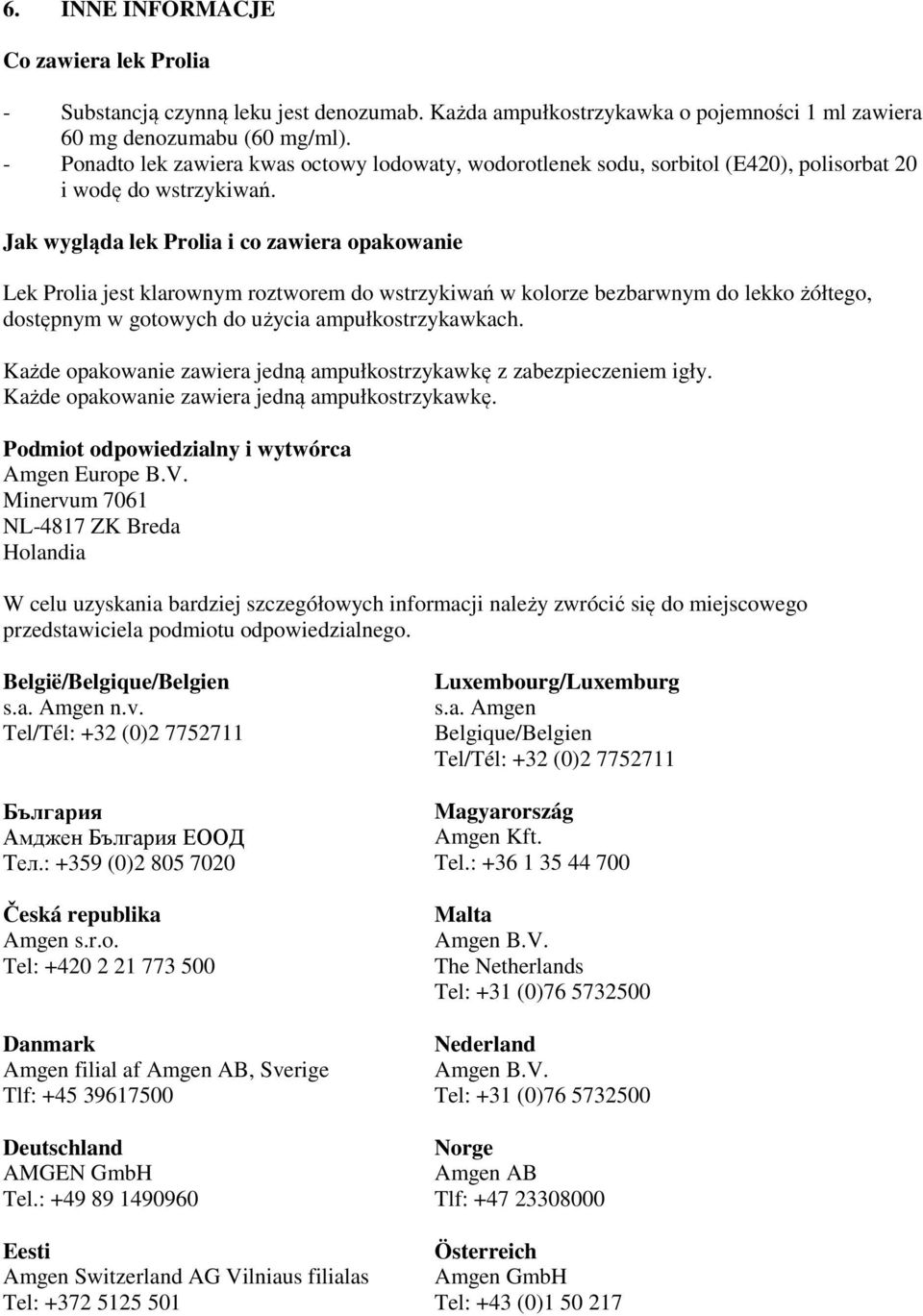 6. INNE INFORMACJE

Co zawiera lek Prolia

- Substancją czynną leku jest denozumab. Każda ampułkostrzykawka o pojemności 1 ml zawiera 60 mg denozumabu (60 mg/ml).
- Ponadto lek zawiera kwas octowy lodowaty, wodorotlenek sodu, sorbitol (E420), polisorbat 20 i wodę do wstrzykiwań.

Jak wygląda lek Prolia i co zawiera opakowanie

Lek Prolia jest klarownym roztworem do wstrzykiwań w kolorze bezbarwnym do lekko żółtego, dostępnym w gotowych do użycia ampułkostrzykawkach.

Każde opakowanie zawiera jedną ampułkostrzykawkę z zabezpieczeniem igły.
Każde opakowanie zawiera jedną ampułkostrzykawkę.

Podmiot odpowiedzialny i wytwórca
Amgen Europe B.V.
Minervum 7061
NL-4817 ZK Breda
Holandia

W celu uzyskania bardziej szczegółowych informacji należy zwrócić się do miejscowego przedstawiciela podmiotu odpowiedzialnego.

België/Belgique/Belgien
s.a. Amgen n.v.
Tel/Tél: +32 (0)2 7752711

България
Амджен България ЕООД
Тел.: +359 (0)2 805 7020

Česká republika
Amgen s.r.o.
Tel: +420 2 21 773 500

Danmark
Amgen filial af Amgen AB, Sverige
Tlf: +45 39617500

Deutschland
AMGEN GmbH
Tel.: +49 89 1490960

Eesti
Amgen Switzerland AG Vilniaus filialas
Tel: +372 5125 501

Luxembourg/Luxemburg
s.a. Amgen
Belgique/Belgien
Tel/Tél: +32 (0)2 7752711

Magyarország
Amgen Kft.
Tel.: +36 1 35 44 700

Malta
Amgen B.V.
The Netherlands
Tel: +31 (0)76 5732500

Nederland
Amgen B.V.
Tel: +31 (0)76 5732500

Norge
Amgen AB
Tlf: +47 23308000

Österreich
Amgen GmbH
Tel: +43 (0)1 50 217